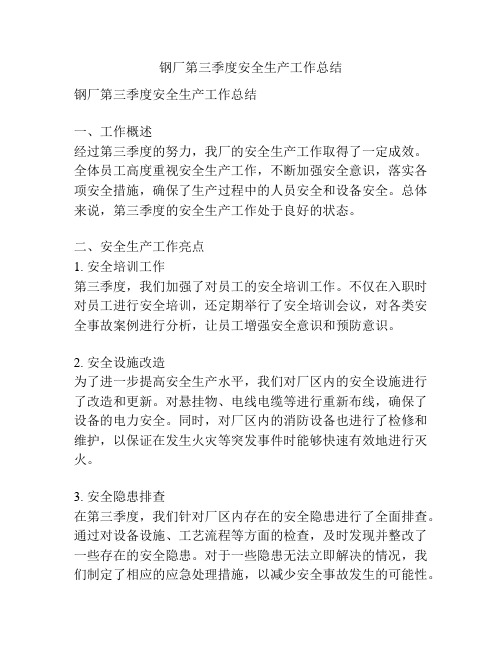 钢厂第三季度安全生产工作总结

钢厂第三季度安全生产工作总结

一、工作概述
经过第三季度的努力，我厂的安全生产工作取得了一定成效。全体员工高度重视安全生产工作，不断加强安全意识，落实各项安全措施，确保了生产过程中的人员安全和设备安全。总体来说，第三季度的安全生产工作处于良好的状态。

二、安全生产工作亮点
1. 安全培训工作
第三季度，我们加强了对员工的安全培训工作。不仅在入职时对员工进行安全培训，还定期举行了安全培训会议，对各类安全事故案例进行分析，让员工增强安全意识和预防意识。

2. 安全设施改造
为了进一步提高安全生产水平，我们对厂区内的安全设施进行了改造和更新。对悬挂物、电线电缆等进行重新布线，确保了设备的电力安全。同时，对厂区内的消防设备也进行了检修和维护，以保证在发生火灾等突发事件时能够快速有效地进行灭火。

3. 安全隐患排查
在第三季度，我们针对厂区内存在的安全隐患进行了全面排查。通过对设备设施、工艺流程等方面的检查，及时发现并整改了一些存在的安全隐患。对于一些隐患无法立即解决的情况，我们制定了相应的应急处理措施，以减少安全事故发生的可能性。